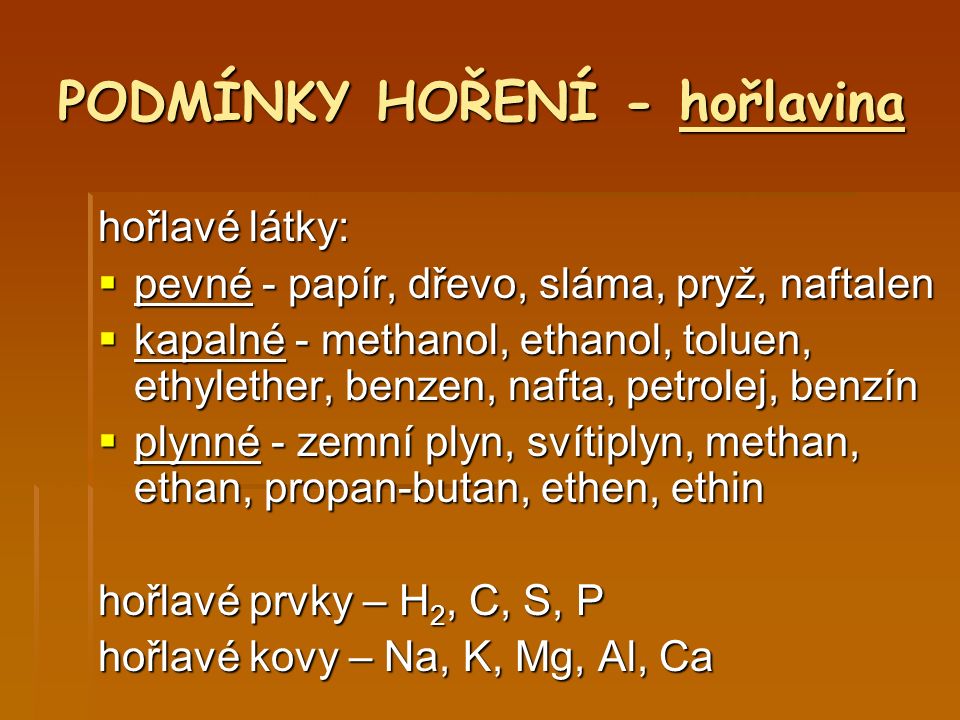 PODMÍNKY HOŘENÍ - hořlavina

hořlavé látky:

- pevné - papír, dřevo, sláma, pryž, naftalen
- kapalné - methanol, ethanol, toluen, ethylether, benzen, nafta, petrolej, benzín
- plynné - zemní plyn, svítiplyn, methan, ethan, propan-butan, ethen, ethin

hořlavé prvky – $H_2$, C, S, P

hořlavé kovy – Na, K, Mg, Al, Ca